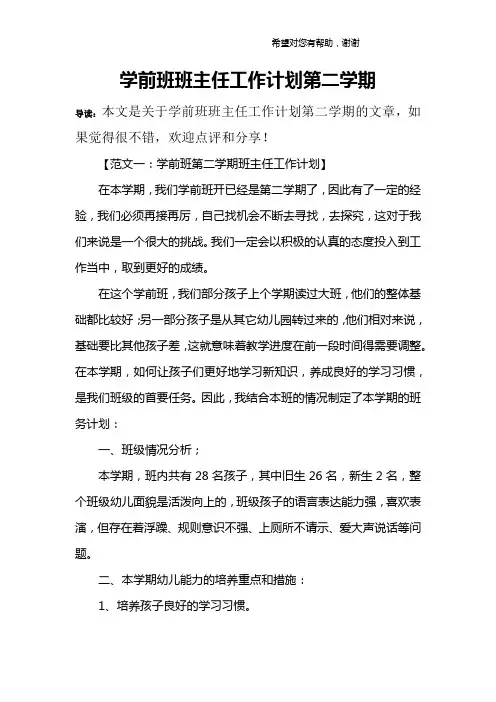 希望对您有帮助，谢谢

学前班班主任工作计划第二学期

导读：本文是关于学前班班主任工作计划第二学期的文章，如果觉得很不错，欢迎点评和分享！

【范文一：学前班第二学期班主任工作计划】

在本学期，我们学前班开已经是第二学期了，因此有了一定的经验，我们必须再接再厉，自己找机会不断去寻找，去探究，这对于我们来说是一个很大的挑战。我们一定会以积极的认真的态度投入到工作当中，取到更好的成绩。

在这个学前班，我们部分孩子上个学期读过大班，他们的整体基础都比较好；另一部分孩子是从其它幼儿园转过来的，他们相对来说，基础要比其他孩子差，这就意味着教学进度在前一段时间得需要调整。在本学期，如何让孩子们更好地学习新知识，养成良好的学习习惯，是我们班级的首要任务。因此，我结合本班的情况制定了本学期的班务计划：

一、班级情况分析；

本学期，班内共有 28 名孩子，其中旧生 26 名，新生 2 名，整个班级幼儿面貌是活泼向上的，班级孩子的语言表达能力强，喜欢表演，但存在着浮躁、规则意识不强、上厕所不请示、爱大声说话等问题。

二、本学期幼儿能力的培养重点和措施：

1、培养孩子良好的学习习惯。